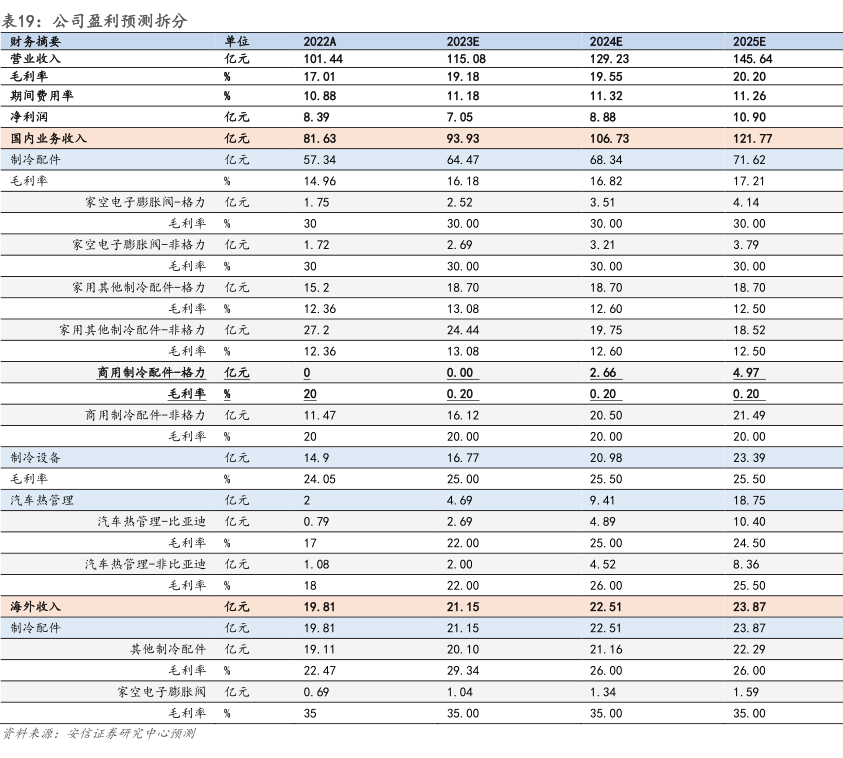 表19：公司盈利预测拆分

| 财务摘要 | 单位 | 2022A | 2023E | 2024E | 2025E |
|---|---|---|---|---|---|
| 营业收入 | 亿元 | 101.44 | 115.08 | 129.23 | 145.64 |
| 毛利率 | % | 17.01 | 19.18 | 19.55 | 20.20 |
| 期间费用率 | % | 10.88 | 11.18 | 11.32 | 11.26 |
| 净利润 | 亿元 | 8.39 | 7.05 | 8.88 | 10.90 |
| 国内业务收入 | 亿元 | 81.63 | 93.93 | 106.73 | 121.77 |
| 制冷配件 | 亿元 | 57.34 | 64.47 | 68.34 | 71.62 |
| 毛利率 | % | 14.96 | 16.18 | 16.82 | 17.21 |
| 家空电子膨胀阀-格力 | 亿元 | 1.75 | 2.52 | 3.51 | 4.14 |
| 毛利率 | % | 30 | 30.00 | 30.00 | 30.00 |
| 家空电子膨胀阀-非格力 | 亿元 | 1.72 | 2.69 | 3.21 | 3.79 |
| 毛利率 | % | 30 | 30.00 | 30.00 | 30.00 |
| 家用其他制冷配件-格力 | 亿元 | 15.2 | 18.70 | 18.70 | 18.70 |
| 毛利率 | % | 12.36 | 13.08 | 12.60 | 12.50 |
| 家用其他制冷配件-非格力 | 亿元 | 27.2 | 24.44 | 19.75 | 18.52 |
| 毛利率 | % | 12.36 | 13.08 | 12.60 | 12.50 |
| 商用制冷配件-格力 | 亿元 | 0 | 0.00 | 2.66 | 4.97 |
| 毛利率 | % | 20 | 0.20 | 0.20 | 0.20 |
| 商用制冷配件-非格力 | 亿元 | 11.47 | 16.12 | 20.50 | 21.49 |
| 毛利率 | % | 20 | 20.00 | 20.00 | 20.00 |
| 制冷设备 | 亿元 | 14.9 | 16.77 | 20.98 | 23.39 |
| 毛利率 | % | 24.05 | 25.00 | 25.50 | 25.50 |
| 汽车热管理 | 亿元 | 2 | 4.69 | 9.41 | 18.75 |
| 汽车热管理-比亚迪 | 亿元 | 0.79 | 2.69 | 4.89 | 10.40 |
| 毛利率 | % | 17 | 22.00 | 25.00 | 24.50 |
| 汽车热管理-非比亚迪 | 亿元 | 1.08 | 2.00 | 4.52 | 8.36 |
| 毛利率 | % | 18 | 22.00 | 26.00 | 25.50 |
| 海外收入 | 亿元 | 19.81 | 21.15 | 22.51 | 23.87 |
| 制冷配件 | 亿元 | 19.81 | 21.15 | 22.51 | 23.87 |
| 其他制冷配件 | 亿元 | 19.11 | 20.10 | 21.16 | 22.29 |
| 毛利率 | % | 22.47 | 29.34 | 26.00 | 26.00 |
| 家空电子膨胀阀 | 亿元 | 0.69 | 1.04 | 1.34 | 1.59 |
| 毛利率 | % | 35 | 35.00 | 35.00 | 35.00 |

资料来源：安信证券研究中心预测